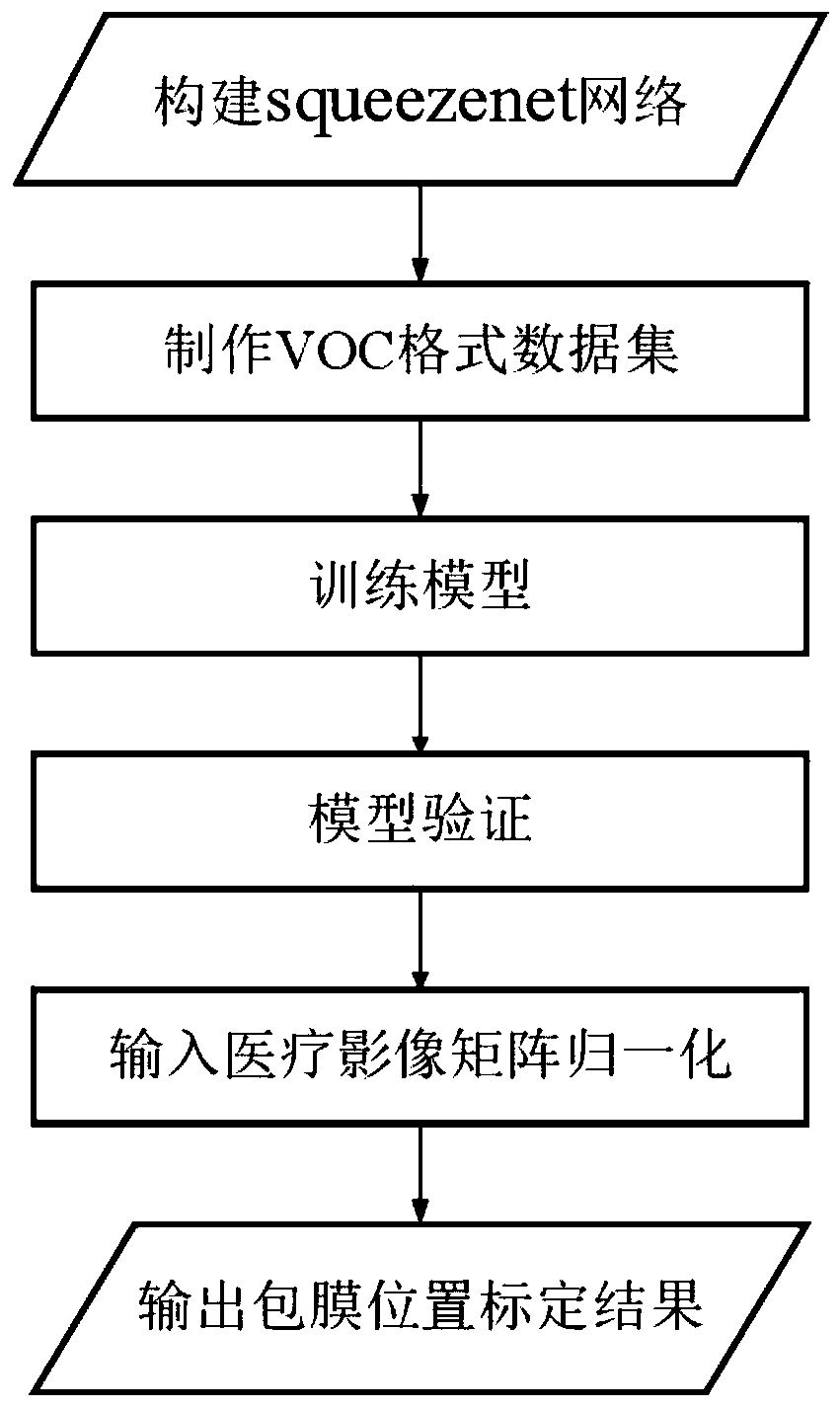 构建squeezenet网络

制作VOC格式数据集

训练模型

模型验证

输入医疗影像矩阵归一化

输出包膜位置标定结果